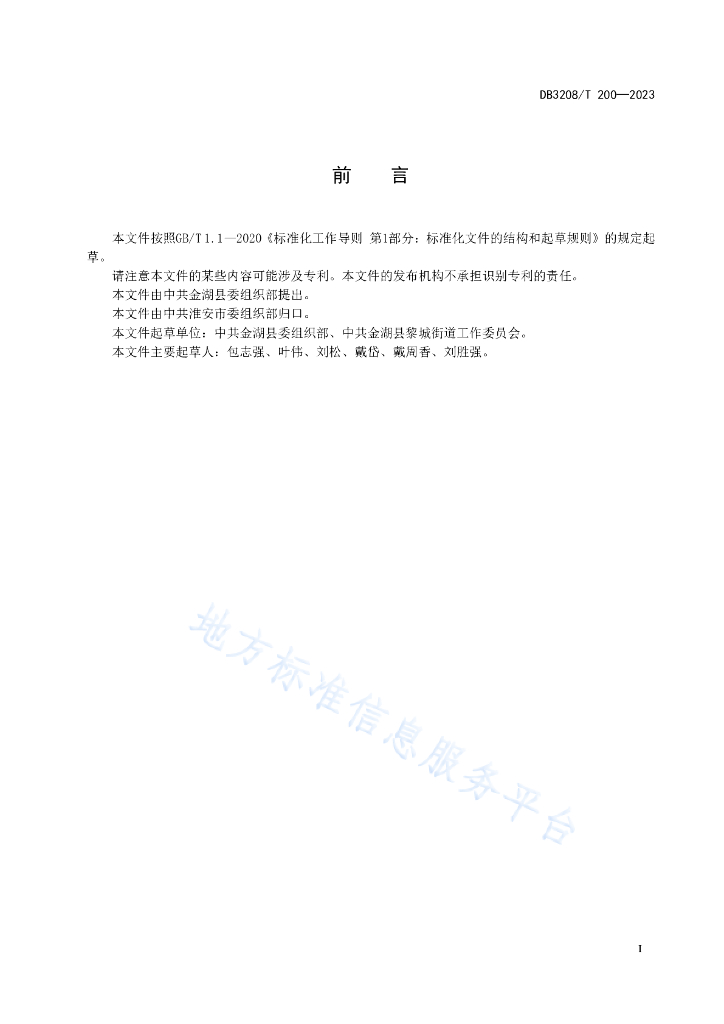 DB3208/T 200—2023

前　言

本文件按照GB/T 1.1—2020《标准化工作导则 第1部分：标准化文件的结构和起草规则》的规定起草。

请注意本文件的某些内容可能涉及专利。本文件的发布机构不承担识别专利的责任。

本文件由中共金湖县委组织部提出。

本文件由中共淮安市委组织部归口。

本文件起草单位：中共金湖县委组织部、中共金湖县黎城街道工作委员会。

本文件主要起草人：包志强、叶伟、刘松、戴岱、戴周香、刘胜强。

地方标准信息服务平台

I